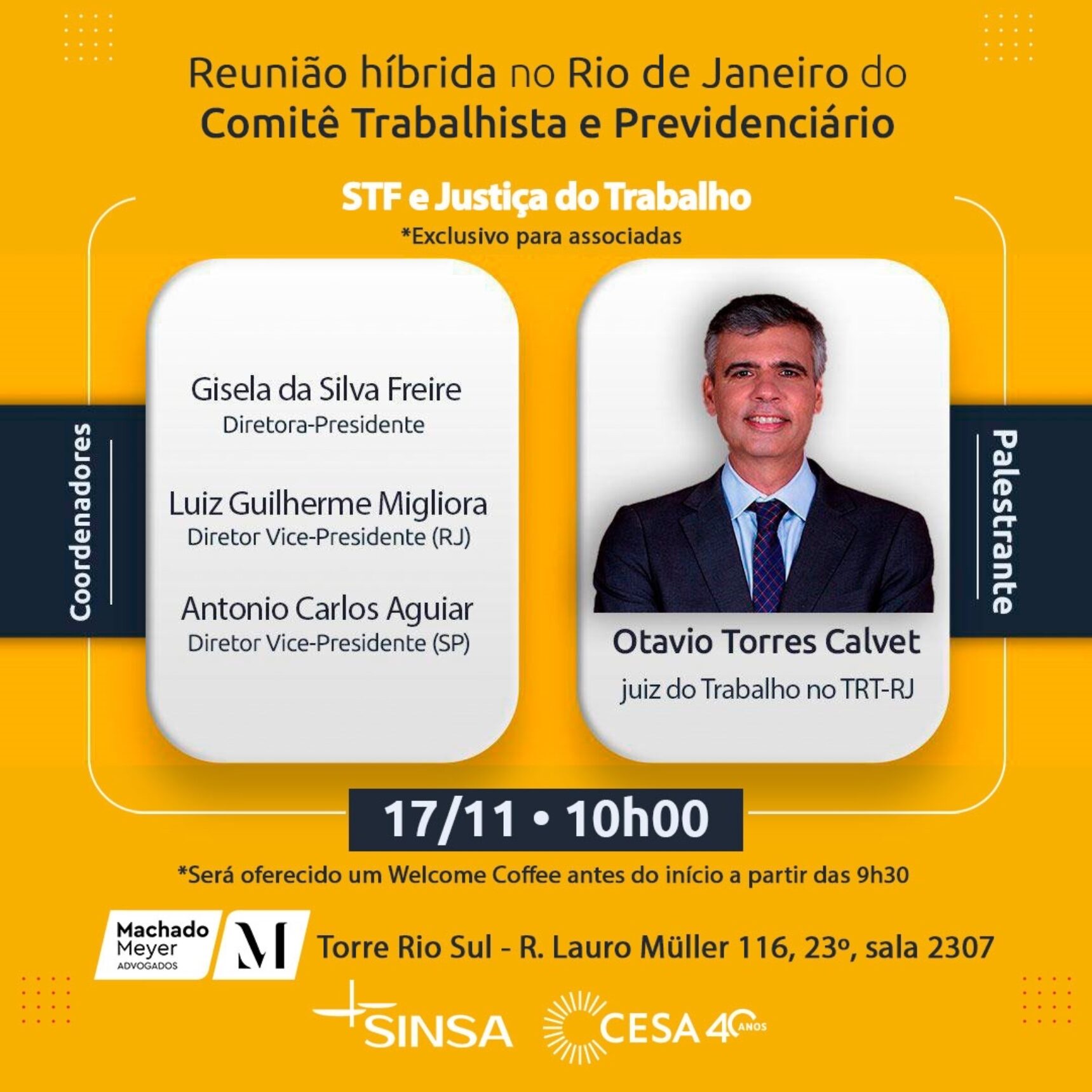 Reunião híbrida no Rio de Janeiro do
Comitê Trabalhista e Previdenciário

STF e Justiça do Trabalho
*Exclusivo para associadas

Coordenadores

Gisela da Silva Freire
Diretora-Presidente

Luiz Guilherme Migliora
Diretor Vice-Presidente (RJ)

Antonio Carlos Aguiar
Diretor Vice-Presidente (SP)

Palestrante

Otavio Torres Calvet
juiz do Trabalho no TRT-RJ

17/11 • 10h00

*Será oferecido um Welcome Coffee antes do início a partir das 9h30

Machado
Meyer
ADVOGADOS
M

Torre Rio Sul - R. Lauro Müller 116, 23º, sala 2307

SINSA

CESA 40 ANOS